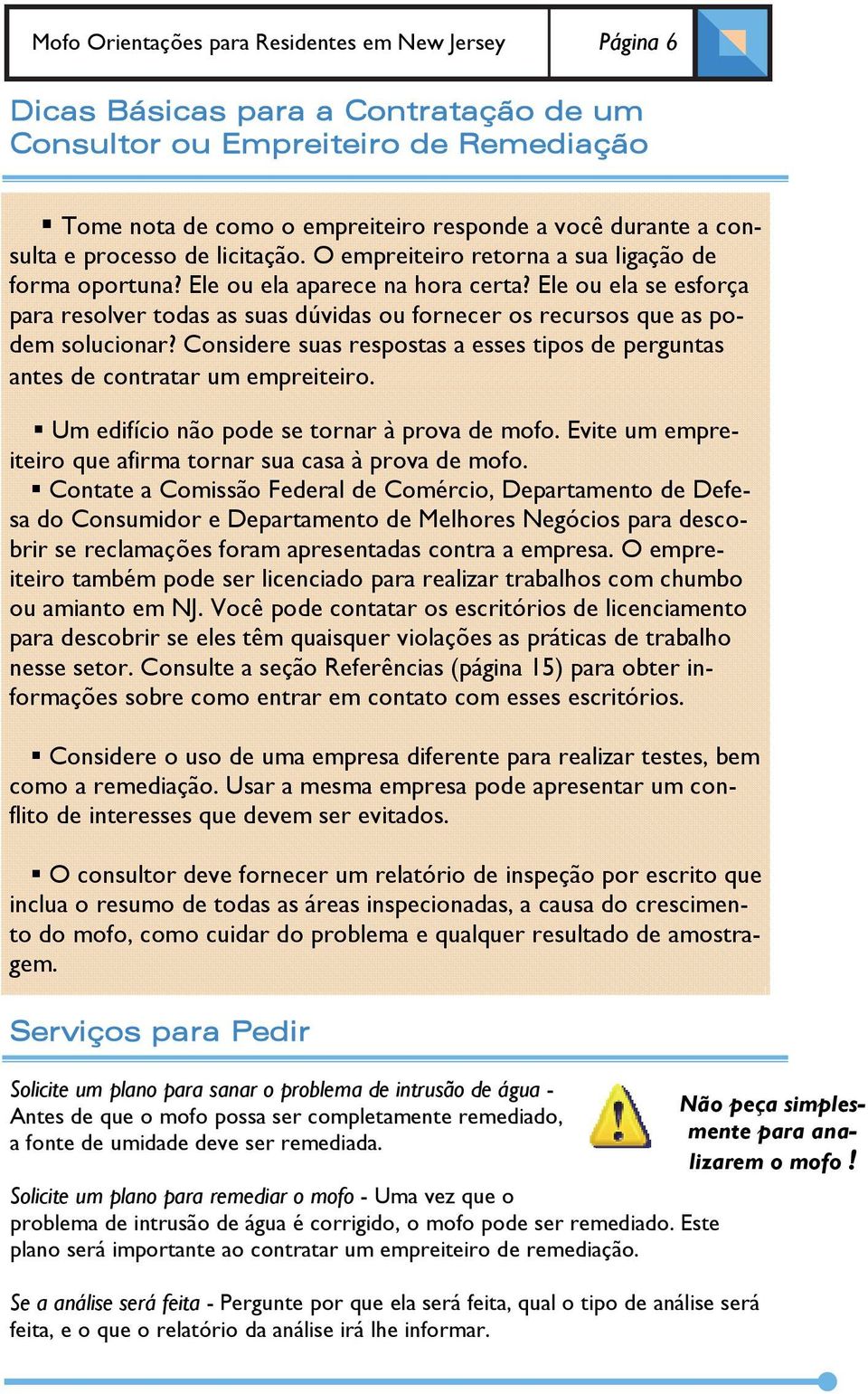 Mofo Orientações para Residentes em New Jersey

Página 6

Dicas Básicas para a Contratação de um Consultor ou Empreiteiro de Remediação

▪ Tome nota de como o empreiteiro responde a você durante a consulta e processo de licitação. O empreiteiro retorna a sua ligação de forma oportuna? Ele ou ela aparece na hora certa? Ele ou ela se esforça para resolver todas as suas dúvidas ou fornecer os recursos que as podem solucionar? Considere suas respostas a esses tipos de perguntas antes de contratar um empreiteiro.

▪ Um edifício não pode se tornar à prova de mofo. Evite um empreiteiro que afirma tornar sua casa à prova de mofo.
▪ Contate a Comissão Federal de Comércio, Departamento de Defesa do Consumidor e Departamento de Melhores Negócios para descobrir se reclamações foram apresentadas contra a empresa. O empreiteiro também pode ser licenciado para realizar trabalhos com chumbo ou amianto em NJ. Você pode contatar os escritórios de licenciamento para descobrir se eles têm quaisquer violações as práticas de trabalho nesse setor. Consulte a seção Referências (página 15) para obter informações sobre como entrar em contato com esses escritórios.

▪ Considere o uso de uma empresa diferente para realizar testes, bem como a remediação. Usar a mesma empresa pode apresentar um conflito de interesses que devem ser evitados.

▪ O consultor deve fornecer um relatório de inspeção por escrito que inclua o resumo de todas as áreas inspecionadas, a causa do crescimento do mofo, como cuidar do problema e qualquer resultado de amostragem.

Serviços para Pedir

Solicite um plano para sanar o problema de intrusão de água - Antes de que o mofo possa ser completamente remediado, a fonte de umidade deve ser remediada.

Não peça simplesmente para analizarem o mofo !

Solicite um plano para remediar o mofo - Uma vez que o problema de intrusão de água é corrigido, o mofo pode ser remediado. Este plano será importante ao contratar um empreiteiro de remediação.

Se a análise será feita - Pergunte por que ela será feita, qual o tipo de análise será feita, e o que o relatório da análise irá lhe informar.